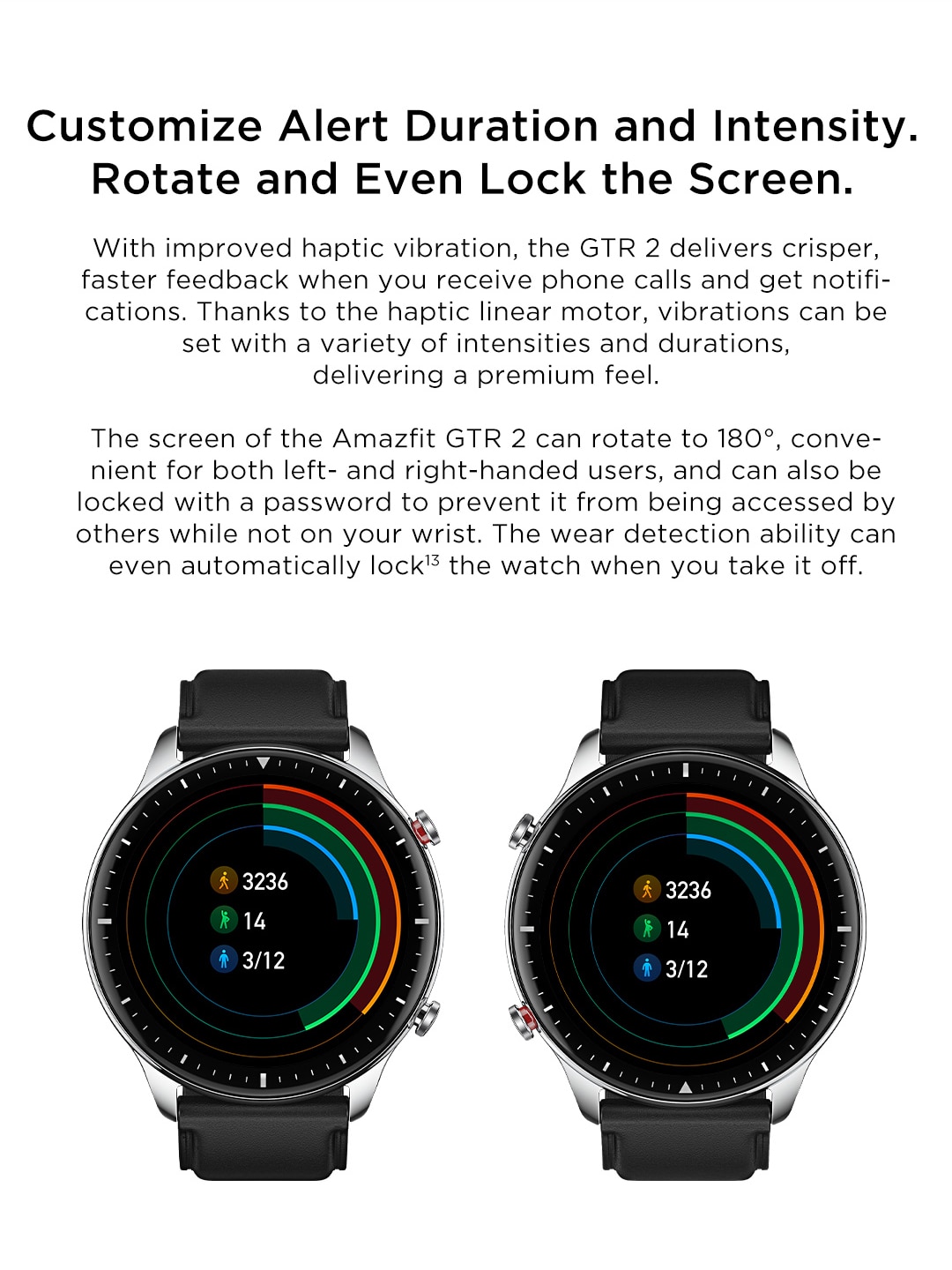 Customize Alert Duration and Intensity.
Rotate and Even Lock the Screen.

With improved haptic vibration, the GTR 2 delivers crisper, faster feedback when you receive phone calls and get notifications. Thanks to the haptic linear motor, vibrations can be set with a variety of intensities and durations, delivering a premium feel.

The screen of the Amazfit GTR 2 can rotate to 180°, convenient for both left- and right-handed users, and can also be locked with a password to prevent it from being accessed by others while not on your wrist. The wear detection ability can even automatically lock$^{13}$ the watch when you take it off.

3236
14
3/12

3236
14
3/12